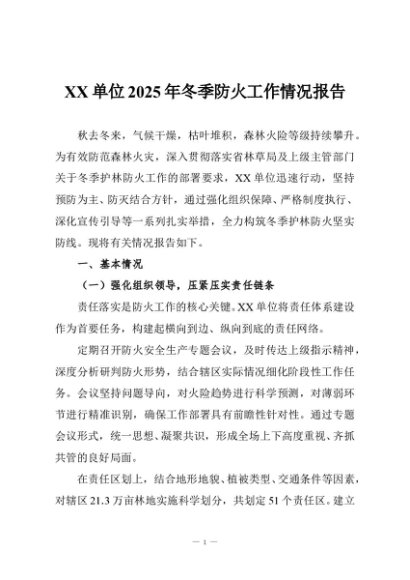 XX 单位 2025 年冬季防火工作情况报告

秋去冬来，气候干燥，枯叶堆积，森林火险等级持续攀升。为有效防范森林火灾，深入贯彻落实省林草局及上级主管部门关于冬季护林防火工作的部署要求，XX 单位迅速行动，坚持预防为主、防灭结合方针，通过强化组织保障、严格制度执行、深化宣传引导等一系列扎实举措，全力构筑冬季护林防火坚实防线。现将有关情况报告如下。

一、基本情况

（一）强化组织领导，压紧压实责任链条

责任落实是防火工作的核心关键。XX 单位将责任体系建设作为首要任务，构建起横向到边、纵向到底的责任网络。

定期召开防火安全生产专题会议，及时传达上级指示精神，深度分析研判防火形势，结合辖区实际情况细化阶段性工作任务。会议坚持问题导向，对火险趋势进行科学预测，对薄弱环节进行精准识别，确保工作部署具有前瞻性针对性。通过专题会议形式，统一思想、凝聚共识，形成全场上下高度重视、齐抓共管的良好局面。

在责任区划上，结合地形地貌、植被类型、交通条件等因素，对辖区 21.3 万亩林地实施科学划分，共划定 51 个责任区。建立

— 1 —